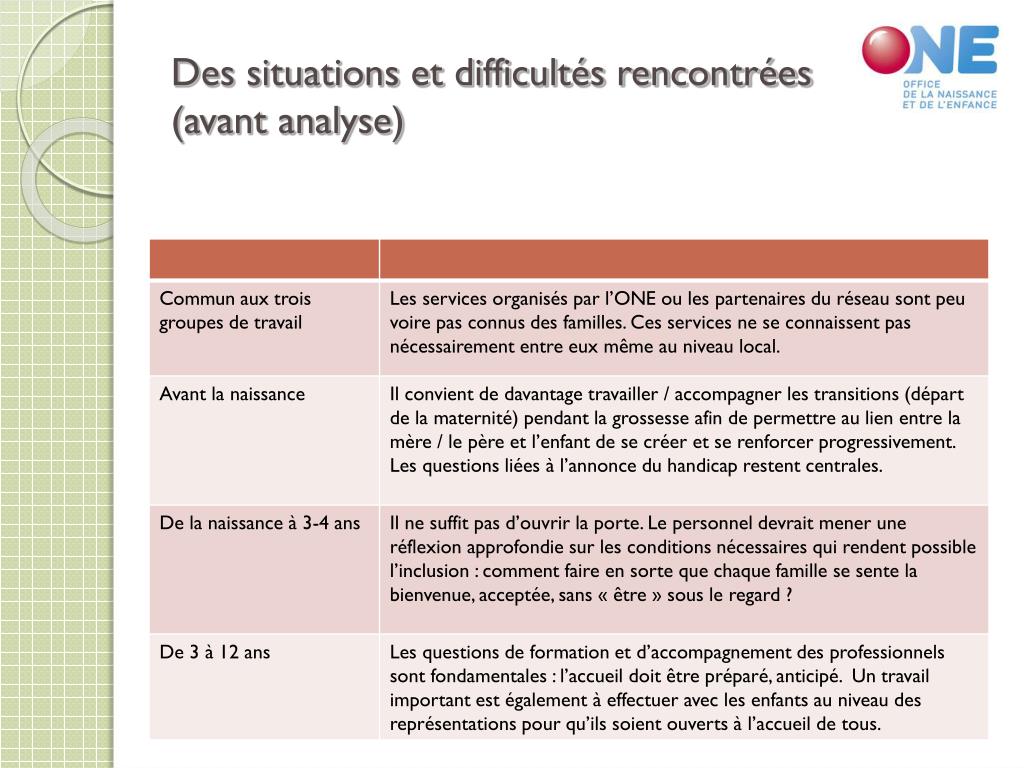 Des situations et difficultés rencontrées (avant analyse)

ONE
OFFICE
DE LA NAISSANCE
ET DE L'ENFANCE

| | |
|---|---|
| Commun aux trois groupes de travail | Les services organisés par l'ONE ou les partenaires du réseau sont peu voire pas connus des familles. Ces services ne se connaissent pas nécessairement entre eux même au niveau local. |
| Avant la naissance | Il convient de davantage travailler / accompagner les transitions (départ de la maternité) pendant la grossesse afin de permettre au lien entre la mère / le père et l'enfant de se créer et se renforcer progressivement. Les questions liées à l'annonce du handicap restent centrales. |
| De la naissance à 3-4 ans | Il ne suffit pas d'ouvrir la porte. Le personnel devrait mener une réflexion approfondie sur les conditions nécessaires qui rendent possible l'inclusion : comment faire en sorte que chaque famille se sente la bienvenue, acceptée, sans « être » sous le regard ? |
| De 3 à 12 ans | Les questions de formation et d'accompagnement des professionnels sont fondamentales : l'accueil doit être préparé, anticipé. Un travail important est également à effectuer avec les enfants au niveau des représentations pour qu'ils soient ouverts à l'accueil de tous. |